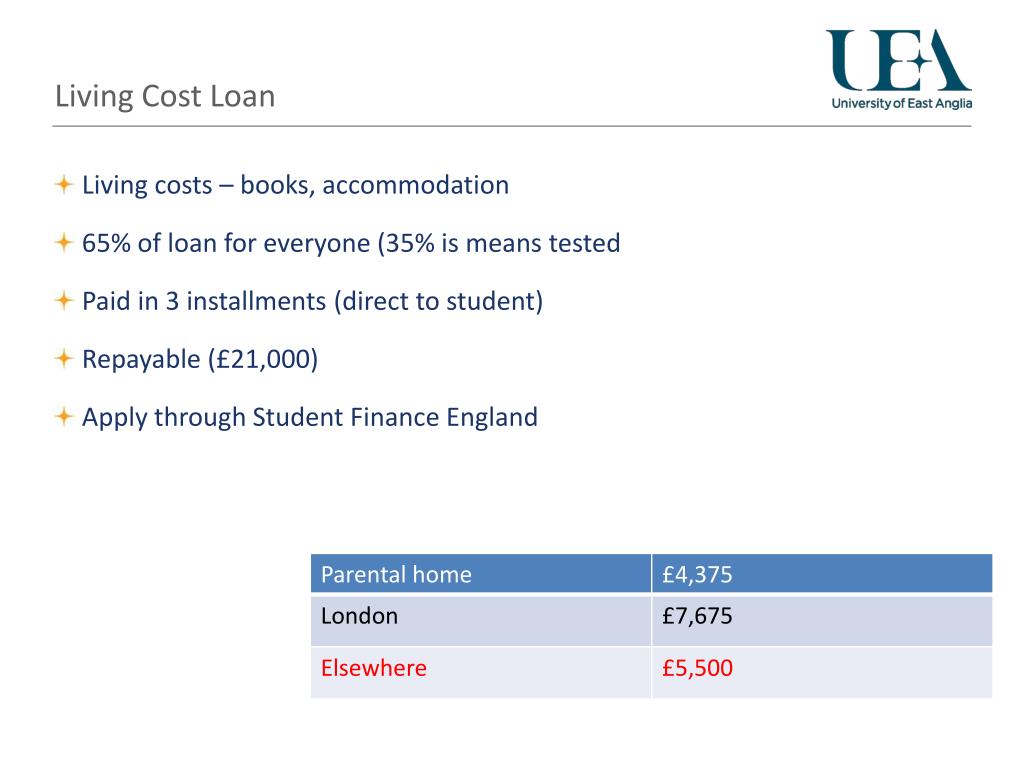 Living Cost Loan

UEA
University of East Anglia

Living costs – books, accommodation

65% of loan for everyone (35% is means tested

Paid in 3 installments (direct to student)

Repayable (£21,000)

Apply through Student Finance England

| Parental home | £4,375 |
|---|---|
| London | £7,675 |
| Elsewhere | £5,500 |